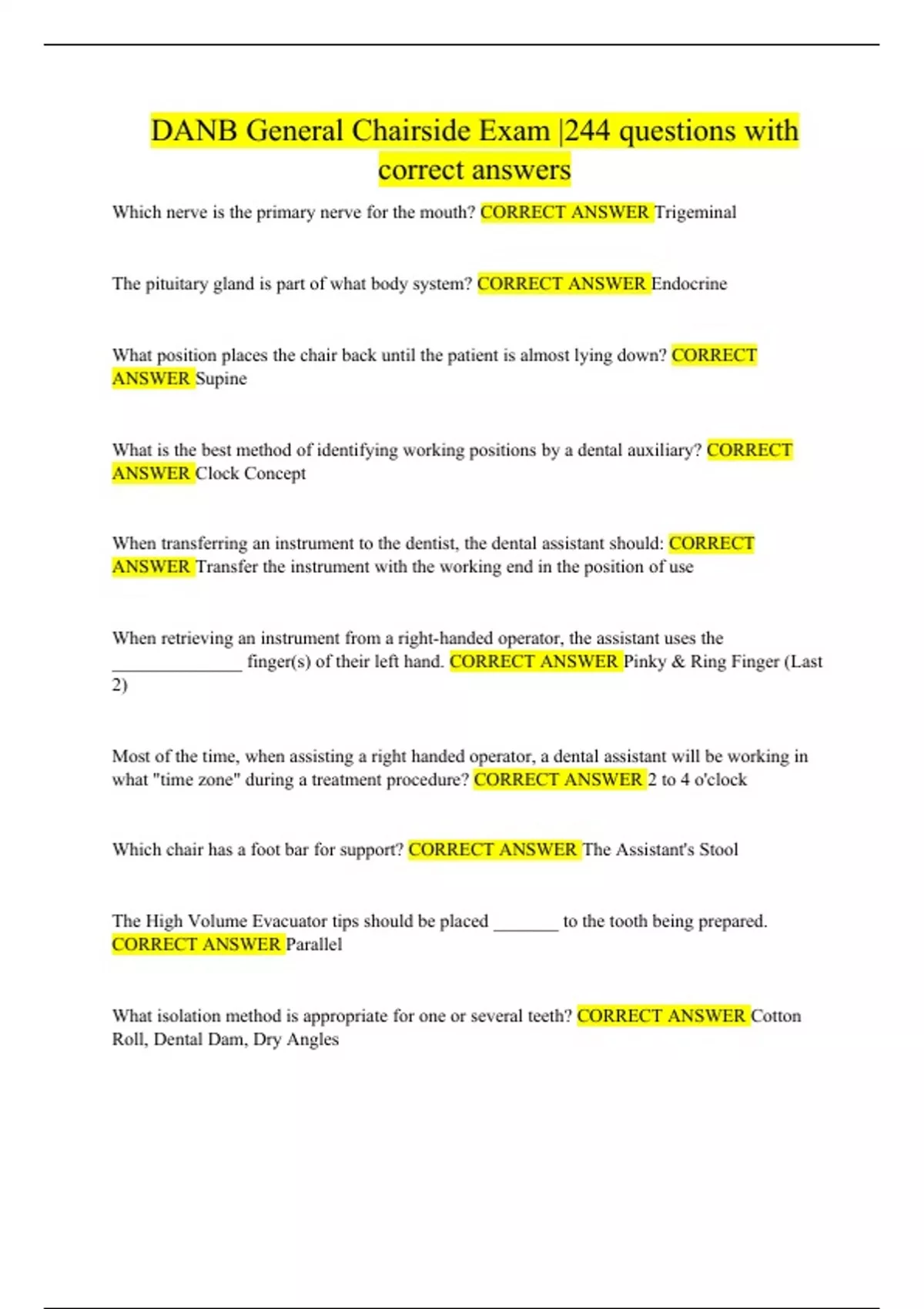 DANB General Chairside Exam |244 questions with correct answers

Which nerve is the primary nerve for the mouth? CORRECT ANSWER Trigeminal

The pituitary gland is part of what body system? CORRECT ANSWER Endocrine

What position places the chair back until the patient is almost lying down? CORRECT ANSWER Supine

What is the best method of identifying working positions by a dental auxiliary? CORRECT ANSWER Clock Concept

When transferring an instrument to the dentist, the dental assistant should: CORRECT ANSWER Transfer the instrument with the working end in the position of use

When retrieving an instrument from a right-handed operator, the assistant uses the ______________ finger(s) of their left hand. CORRECT ANSWER Pinky & Ring Finger (Last 2)

Most of the time, when assisting a right handed operator, a dental assistant will be working in what "time zone" during a treatment procedure? CORRECT ANSWER 2 to 4 o'clock

Which chair has a foot bar for support? CORRECT ANSWER The Assistant's Stool

The High Volume Evacuator tips should be placed _______ to the tooth being prepared. CORRECT ANSWER Parallel

What isolation method is appropriate for one or several teeth? CORRECT ANSWER Cotton Roll, Dental Dam, Dry Angles